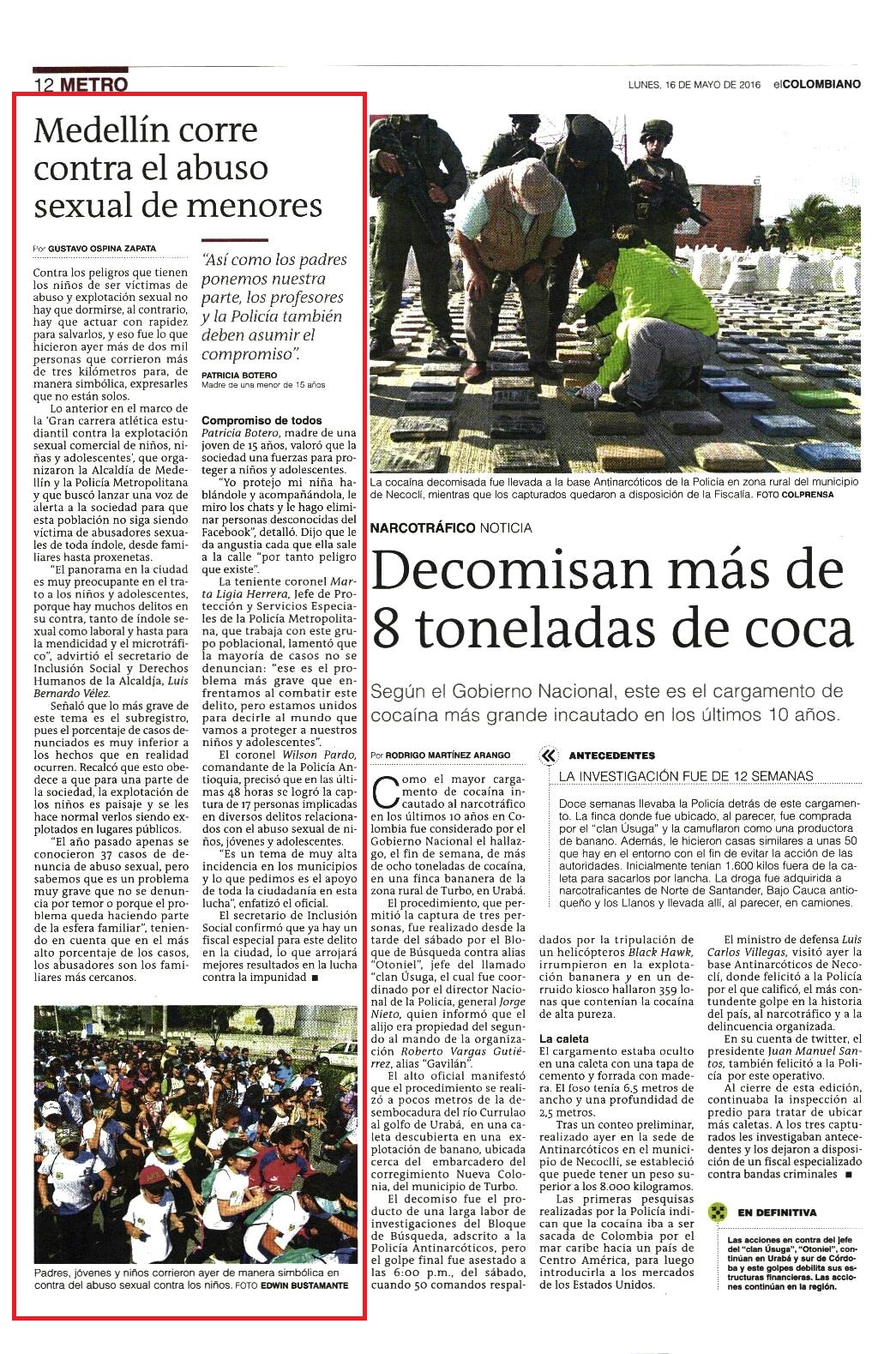 12 METRO

LUNES, 16 DE MAYO DE 2016 elCOLOMBIANO

Medellín corre contra el abuso sexual de menores

Por GUSTAVO OSPINA ZAPATA

Contra los peligros que tienen los niños de ser víctimas de abuso y explotación sexual no hay que dormirse, al contrario, hay que actuar con rapidez para salvarlos, y eso fue lo que hicieron ayer más de dos mil personas que corrieron más de tres kilómetros para, de manera simbólica, expresarles que no están solos.

Lo anterior en el marco de la 'Gran carrera atlética estudiantil contra la explotación sexual comercial de niños, niñas y adolescentes', que organizaron la Alcaldía de Medellín y la Policía Metropolitana y que buscó lanzar una voz de alerta a la sociedad para que esta población no siga siendo víctima de abusadores sexuales de toda índole, desde familiares hasta proxenetas.

"El panorama en la ciudad es muy preocupante en el trato a los niños y adolescentes, porque hay muchos delitos en su contra, tanto de índole sexual como laboral y hasta para la mendicidad y el microtráfico", advirtió el secretario de Inclusión Social y Derechos Humanos de la Alcaldía, Luis Bernardo Vélez.

Señaló que lo más grave de este tema es el subregistro, pues el porcentaje de casos denunciados es muy inferior a los hechos que en realidad ocurren. Recalcó que esto obedece a que para una parte de la sociedad, la explotación de los niños es paisaje y se les hace normal verlos siendo explotados en lugares públicos.

"El año pasado apenas se conocieron 37 casos de denuncia de abuso sexual, pero sabemos que es un problema muy grave que no se denuncia por temor o porque el problema queda haciendo parte de la esfera familiar", teniendo en cuenta que en el más alto porcentaje de los casos, los abusadores son los familiares más cercanos.

"Así como los padres ponemos nuestra parte, los profesores y la Policía también deben asumir el compromiso".

PATRICIA BOTERO
Madre de una menor de 15 años

Compromiso de todos

Patricia Botero, madre de una joven de 15 años, valoró que la sociedad una fuerzas para proteger a niños y adolescentes.

"Yo protejo mi niña hablándole y acompañándola, le miro los chats y le hago eliminar personas desconocidas del Facebook", detalló. Dijo que le da angustia cada que ella sale a la calle "por tanto peligro que existe".

La teniente coronel Marta Ligia Herrera, Jefe de Protección y Servicios Especiales de la Policía Metropolitana, que trabaja con este grupo poblacional, lamentó que la mayoría de casos no se denuncian: "ese es el problema más grave que enfrentamos al combatir este delito, pero estamos unidos para decirle al mundo que vamos a proteger a nuestros niños y adolescentes".

El coronel Wilson Pardo, comandante de la Policía Antioquia, precisó que en las últimas 48 horas se logró la captura de 17 personas implicadas en diversos delitos relacionados con el abuso sexual de niños, jóvenes y adolescentes.

"Es un tema de muy alta incidencia en los municipios y lo que pedimos es el apoyo de toda la ciudadanía en esta lucha", enfatizó el oficial.

El secretario de Inclusión Social confirmó que ya hay un fiscal especial para este delito en la ciudad, lo que arrojará mejores resultados en la lucha contra la impunidad ■

Padres, jóvenes y niños corrieron ayer de manera simbólica en contra del abuso sexual contra los niños. FOTO EDWIN BUSTAMANTE

La cocaína decomisada fue llevada a la base Antinarcóticos de la Policía en zona rural del municipio de Necoclí, mientras que los capturados quedaron a disposición de la Fiscalía. FOTO COLPRENSA

NARCOTRÁFICO NOTICIA

Decomisan más de 8 toneladas de coca

Según el Gobierno Nacional, este es el cargamento de cocaína más grande incautado en los últimos 10 años.

Por RODRIGO MARTÍNEZ ARANGO

Como el mayor cargamento de cocaína incautado al narcotráfico en los últimos 10 años en Colombia fue considerado por el Gobierno Nacional el hallazgo, el fin de semana, de más de ocho toneladas de cocaína, en una finca bananera de la zona rural de Turbo, en Urabá.

El procedimiento, que permitió la captura de tres personas, fue realizado desde la tarde del sábado por el Bloque de Búsqueda contra alias "Otoniel", jefe del llamado "clan Úsuga, el cual fue coordinado por el director Nacional de la Policía, general Jorge Nieto, quien informó que el alijo era propiedad del segundo al mando de la organización Roberto Vargas Gutiérrez, alias "Gavilán".

El alto oficial manifestó que el procedimiento se realizó a pocos metros de la desembocadura del río Currulao al golfo de Urabá, en una caleta descubierta en una explotación de banano, ubicada cerca del embarcadero del corregimiento Nueva Colonia, del municipio de Turbo.

El decomiso fue el producto de una larga labor de investigaciones del Bloque de Búsqueda, adscrito a la Policía Antinarcóticos, pero el golpe final fue asestado a las 6:00 p.m., del sábado, cuando 50 comandos respaldados por la tripulación de un helicópteros Black Hawk, irrumpieron en la explotación bananera y en un derruido kiosco hallaron 359 lonas que contenían la cocaína de alta pureza.

La caleta

El cargamento estaba oculto en una caleta con una tapa de cemento y forrada con madera. El foso tenía 6,5 metros de ancho y una profundidad de 2,5 metros.

Tras un conteo preliminar, realizado ayer en la sede de Antinarcóticos en el municipio de Necoclí, se estableció que puede tener un peso superior a los 8.000 kilogramos.

Las primeras pesquisas realizadas por la Policía indican que la cocaína iba a ser sacada de Colombia por el mar caribe hacia un país de Centro América, para luego introducirla a los mercados de los Estados Unidos.

El ministro de defensa Luis Carlos Villegas, visitó ayer la base Antinarcóticos de Necoclí, donde felicitó a la Policía por el que calificó, el más contundente golpe en la historia del país, al narcotráfico y a la delincuencia organizada.

En su cuenta de twitter, el presidente Juan Manuel Santos, también felicitó a la Policía por este operativo.

Al cierre de esta edición, continuaba la inspección al predio para tratar de ubicar más caletas. A los tres capturados les investigaban antecedentes y los dejaron a disposición de un fiscal especializado contra bandas criminales ■

ANTECEDENTES

LA INVESTIGACIÓN FUE DE 12 SEMANAS

Doce semanas llevaba la Policía detrás de este cargamento. La finca donde fue ubicado, al parecer, fue comprada por el "clan Úsuga" y la camuflaron como una productora de banano. Además, le hicieron casas similares a unas 50 que hay en el entorno con el fin de evitar la acción de las autoridades. Inicialmente tenían 1.600 kilos fuera de la caleta para sacarlos por lancha. La droga fue adquirida a narcotraficantes de Norte de Santander, Bajo Cauca antioqueño y los Llanos y llevada allí, al parecer, en camiones.

EN DEFINITIVA

Las acciones en contra del jefe del "clan Úsuga", "Otoniel", continúan en Urabá y sur de Córdoba y este golpes debilita sus estructuras financieras. Las acciones continúan en la región.